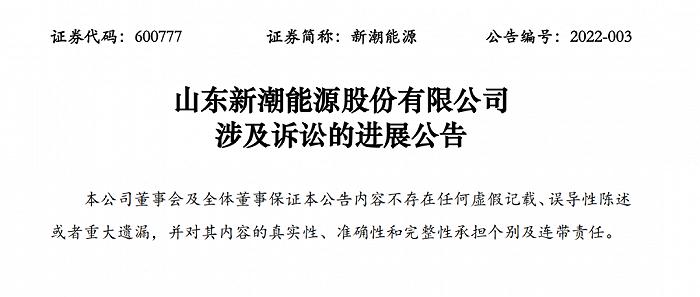 证券代码：600777　　证券简称：新潮能源　　公告编号：2022-003

山东新潮能源股份有限公司
涉及诉讼的进展公告

本公司董事会及全体董事保证本公告内容不存在任何虚假记载、误导性陈述或者重大遗漏，并对其内容的真实性、准确性和完整性承担个别及连带责任。